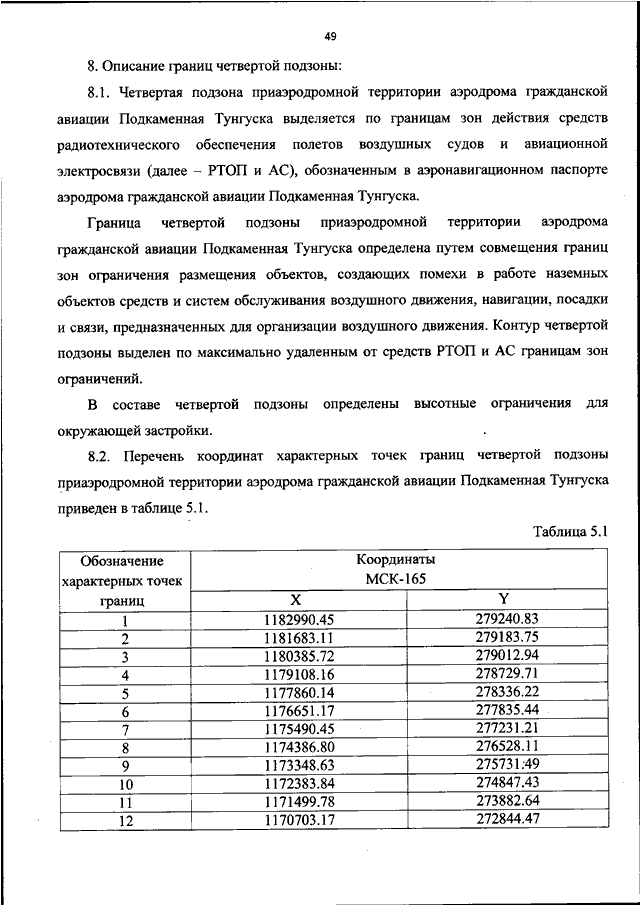 49

8. Описание границ четвертой подзоны:

8.1. Четвертая подзона приаэродромной территории аэродрома гражданской авиации Подкаменная Тунгуска выделяется по границам зон действия средств радиотехнического обеспечения полетов воздушных судов и авиационной электросвязи (далее – РТОП и АС), обозначенным в аэронавигационном паспорте аэродрома гражданской авиации Подкаменная Тунгуска.

Граница четвертой подзоны приаэродромной территории аэродрома гражданской авиации Подкаменная Тунгуска определена путем совмещения границ зон ограничения размещения объектов, создающих помехи в работе наземных объектов средств и систем обслуживания воздушного движения, навигации, посадки и связи, предназначенных для организации воздушного движения. Контур четвертой подзоны выделен по максимально удаленным от средств РТОП и АС границам зон ограничений.

В составе четвертой подзоны определены высотные ограничения для окружающей застройки.

8.2. Перечень координат характерных точек границ четвертой подзоны приаэродромной территории аэродрома гражданской авиации Подкаменная Тунгуска приведен в таблице 5.1.

Таблица 5.1

| Обозначение характерных точек границ | Координаты МСК-165 X | Координаты МСК-165 Y |
|---|---|---|
| 1 | 1182990.45 | 279240.83 |
| 2 | 1181683.11 | 279183.75 |
| 3 | 1180385.72 | 279012.94 |
| 4 | 1179108.16 | 278729.71 |
| 5 | 1177860.14 | 278336.22 |
| 6 | 1176651.17 | 277835.44 |
| 7 | 1175490.45 | 277231.21 |
| 8 | 1174386.80 | 276528.11 |
| 9 | 1173348.63 | 275731.49 |
| 10 | 1172383.84 | 274847.43 |
| 11 | 1171499.78 | 273882.64 |
| 12 | 1170703.17 | 272844.47 |